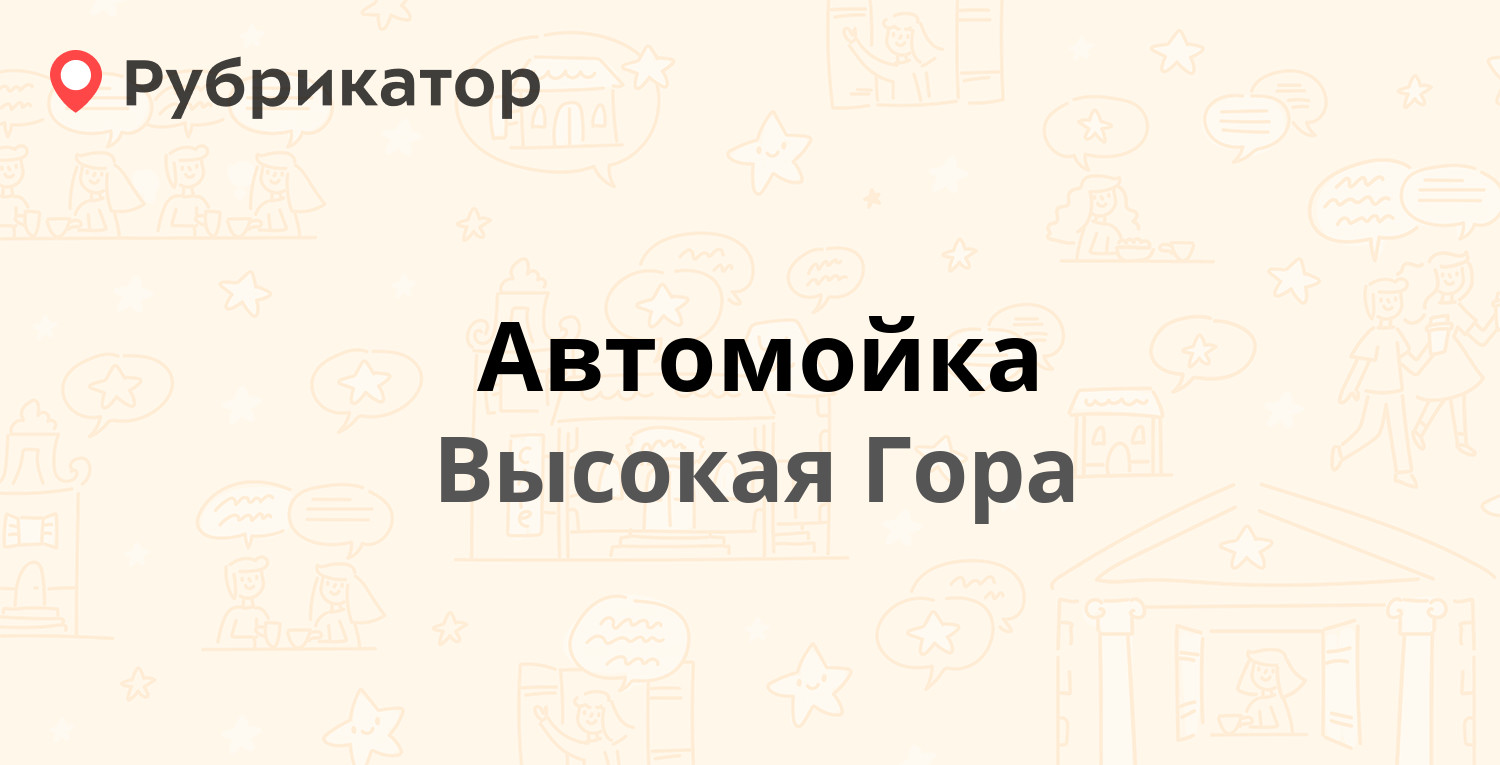 Рубрикатор

Автомойка
Высокая Гора